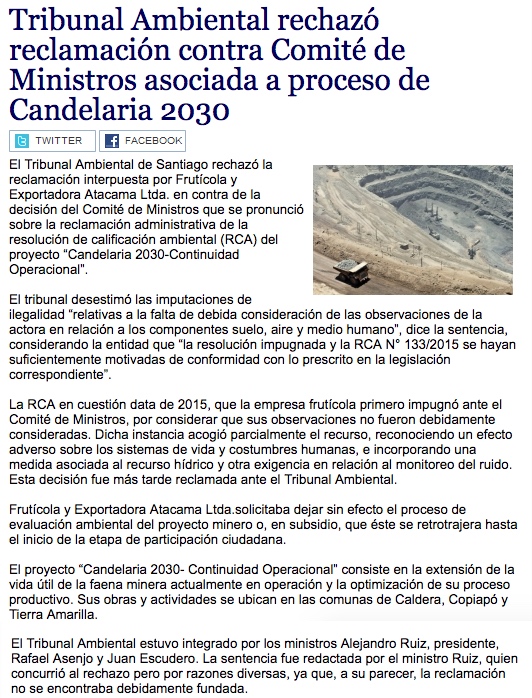 Tribunal Ambiental rechazó reclamación contra Comité de Ministros asociada a proceso de Candelaria 2030

TWITTER FACEBOOK

El Tribunal Ambiental de Santiago rechazó la reclamación interpuesta por Frutícola y Exportadora Atacama Ltda. en contra de la decisión del Comité de Ministros que se pronunció sobre la reclamación administrativa de la resolución de calificación ambiental (RCA) del proyecto "Candelaria 2030-Continuidad Operacional".

El tribunal desestimó las imputaciones de ilegalidad "relativas a la falta de debida consideración de las observaciones de la actora en relación a los componentes suelo, aire y medio humano", dice la sentencia, considerando la entidad que "la resolución impugnada y la RCA N° 133/2015 se hayan suficientemente motivadas de conformidad con lo prescrito en la legislación correspondiente".

La RCA en cuestión data de 2015, que la empresa frutícola primero impugnó ante el Comité de Ministros, por considerar que sus observaciones no fueron debidamente consideradas. Dicha instancia acogió parcialmente el recurso, reconociendo un efecto adverso sobre los sistemas de vida y costumbres humanas, e incorporando una medida asociada al recurso hídrico y otra exigencia en relación al monitoreo del ruido. Esta decisión fue más tarde reclamada ante el Tribunal Ambiental.

Frutícola y Exportadora Atacama Ltda.solicitaba dejar sin efecto el proceso de evaluación ambiental del proyecto minero o, en subsidio, que éste se retrotrajera hasta el inicio de la etapa de participación ciudadana.

El proyecto "Candelaria 2030- Continuidad Operacional" consiste en la extensión de la vida útil de la faena minera actualmente en operación y la optimización de su proceso productivo. Sus obras y actividades se ubican en las comunas de Caldera, Copiapó y Tierra Amarilla.

El Tribunal Ambiental estuvo integrado por los ministros Alejandro Ruiz, presidente, Rafael Asenjo y Juan Escudero. La sentencia fue redactada por el ministro Ruiz, quien concurrió al rechazo pero por razones diversas, ya que, a su parecer, la reclamación no se encontraba debidamente fundada.